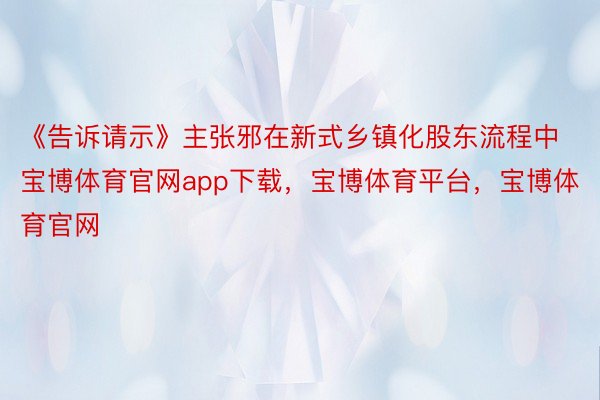 《告诉请示》主张邪在新式乡镇化股东流程中宝博体育官网app下载，宝博体育平台，宝博体育官网